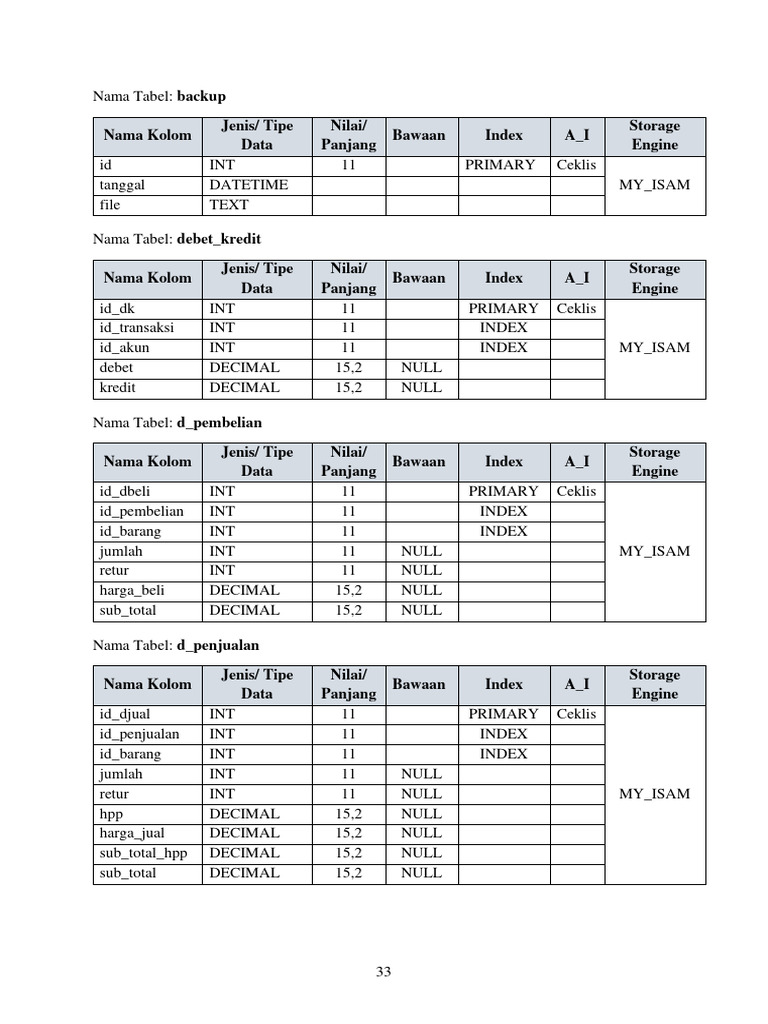 Nama Tabel: **backup**

| Nama Kolom | Jenis/ Tipe Data | Nilai/ Panjang | Bawaan | Index | A_I | Storage Engine |
|---|---|---|---|---|---|---|
| id | INT | 11 | | PRIMARY | Ceklis | MY_ISAM |
| tanggal | DATETIME | | | | | |
| file | TEXT | | | | | |

Nama Tabel: **debet_kredit**

| Nama Kolom | Jenis/ Tipe Data | Nilai/ Panjang | Bawaan | Index | A_I | Storage Engine |
|---|---|---|---|---|---|---|
| id_dk | INT | 11 | | PRIMARY | Ceklis | MY_ISAM |
| id_transaksi | INT | 11 | | INDEX | | |
| id_akun | INT | 11 | | INDEX | | |
| debet | DECIMAL | 15,2 | NULL | | | |
| kredit | DECIMAL | 15,2 | NULL | | | |

Nama Tabel: **d_pembelian**

| Nama Kolom | Jenis/ Tipe Data | Nilai/ Panjang | Bawaan | Index | A_I | Storage Engine |
|---|---|---|---|---|---|---|
| id_dbeli | INT | 11 | | PRIMARY | Ceklis | MY_ISAM |
| id_pembelian | INT | 11 | | INDEX | | |
| id_barang | INT | 11 | | INDEX | | |
| jumlah | INT | 11 | NULL | | | |
| retur | INT | 11 | NULL | | | |
| harga_beli | DECIMAL | 15,2 | NULL | | | |
| sub_total | DECIMAL | 15,2 | NULL | | | |

Nama Tabel: **d_penjualan**

| Nama Kolom | Jenis/ Tipe Data | Nilai/ Panjang | Bawaan | Index | A_I | Storage Engine |
|---|---|---|---|---|---|---|
| id_djual | INT | 11 | | PRIMARY | Ceklis | MY_ISAM |
| id_penjualan | INT | 11 | | INDEX | | |
| id_barang | INT | 11 | | INDEX | | |
| jumlah | INT | 11 | NULL | | | |
| retur | INT | 11 | NULL | | | |
| hpp | DECIMAL | 15,2 | NULL | | | |
| harga_jual | DECIMAL | 15,2 | NULL | | | |
| sub_total_hpp | DECIMAL | 15,2 | NULL | | | |
| sub_total | DECIMAL | 15,2 | NULL | | | |

33